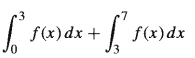 $\int_0^3 f(x)\,dx + \int_3^7 f(x)\,dx$